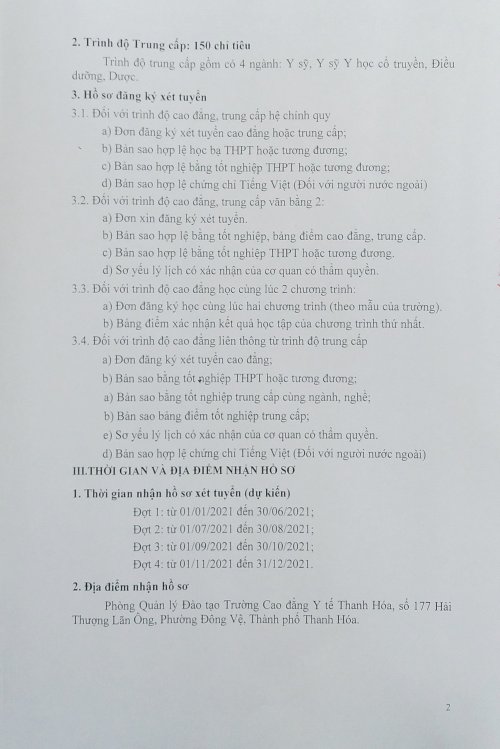 2. Trình độ Trung cấp: 150 chỉ tiêu

Trình độ trung cấp gồm có 4 ngành: Y sỹ, Y sỹ Y học cổ truyền, Điều dưỡng, Dược.

3. Hồ sơ đăng ký xét tuyển

3.1. Đối với trình độ cao đẳng, trung cấp hệ chính quy

a) Đơn đăng ký xét tuyển cao đẳng hoặc trung cấp;

b) Bản sao hợp lệ học bạ THPT hoặc tương đương;

c) Bản sao hợp lệ bằng tốt nghiệp THPT hoặc tương đương;

d) Bản sao hợp lệ chứng chỉ Tiếng Việt (Đối với người nước ngoài)

3.2. Đối với trình độ cao đẳng, trung cấp văn bằng 2:

a) Đơn xin đăng ký xét tuyển.

b) Bản sao hợp lệ bằng tốt nghiệp, bảng điểm cao đẳng, trung cấp.

c) Bản sao hợp lệ bằng tốt nghiệp THPT hoặc tương đương.

d) Sơ yếu lý lịch có xác nhận của cơ quan có thẩm quyền.

3.3. Đối với trình độ cao đẳng học cùng lúc 2 chương trình:

a) Đơn đăng ký học cùng lúc hai chương trình (theo mẫu của trường).

b) Bảng điểm xác nhận kết quả học tập của chương trình thứ nhất.

3.4. Đối với trình độ cao đẳng liên thông từ trình độ trung cấp

a) Đơn đăng ký xét tuyển cao đẳng;

b) Bản sao bằng tốt nghiệp THPT hoặc tương đương;

a) Bản sao bằng tốt nghiệp trung cấp cùng ngành, nghề;

b) Bản sao bảng điểm tốt nghiệp trung cấp;

e) Sơ yếu lý lịch có xác nhận của cơ quan có thẩm quyền.

d) Bản sao hợp lệ chứng chỉ Tiếng Việt (Đối với người nước ngoài)

III.THỜI GIAN VÀ ĐỊA ĐIỂM NHẬN HỒ SƠ

1. Thời gian nhận hồ sơ xét tuyển (dự kiến)

Đợt 1: từ 01/01/2021 đến 30/06/2021;
Đợt 2: từ 01/07/2021 đến 30/08/2021;
Đợt 3: từ 01/09/2021 đến 30/10/2021;
Đợt 4: từ 01/11/2021 đến 31/12/2021.

2. Địa điểm nhận hồ sơ

Phòng Quản lý Đào tạo Trường Cao đẳng Y tế Thanh Hóa, số 177 Hải Thượng Lãn Ông, Phường Đông Vệ, Thành phố Thanh Hóa.

2